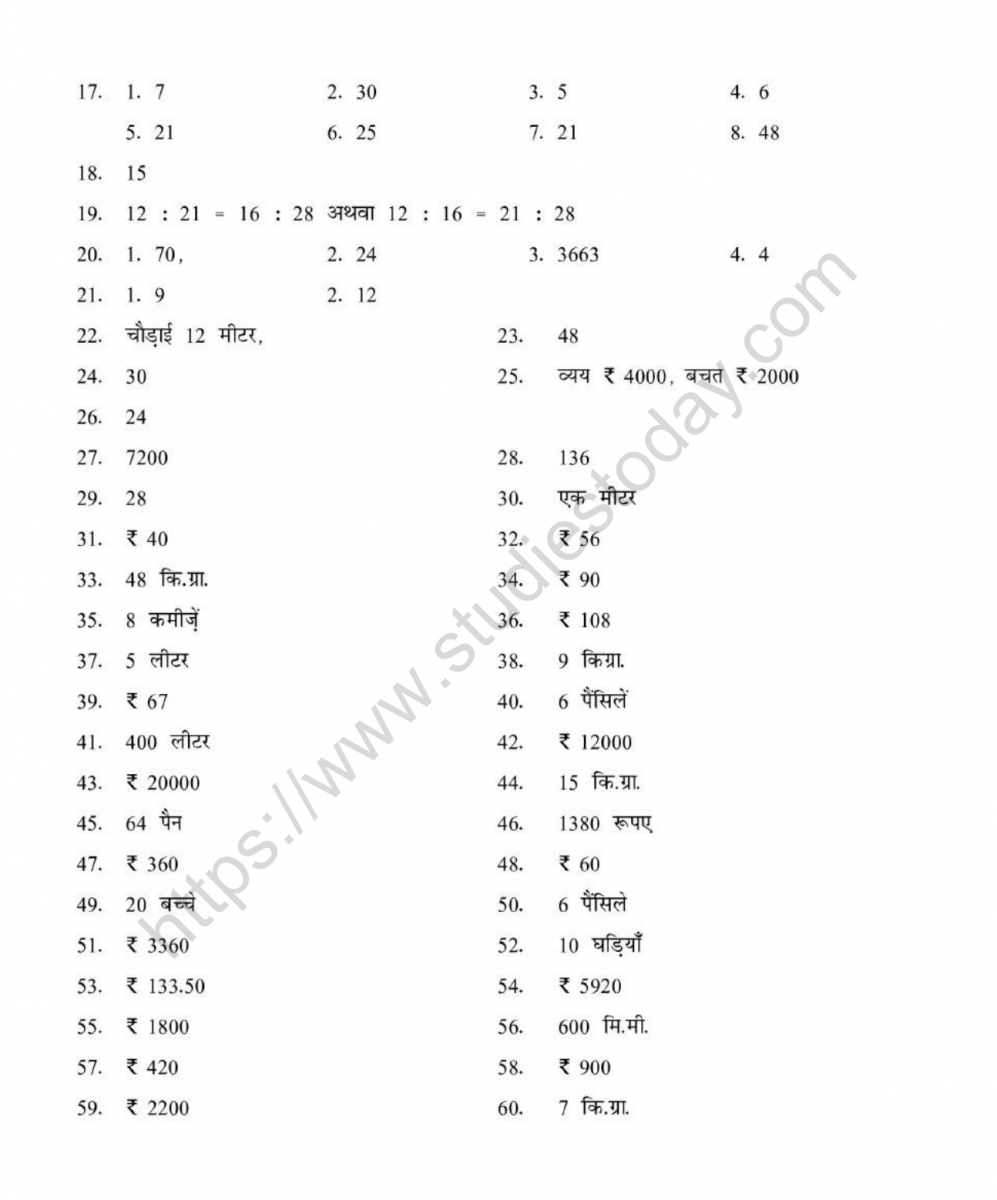 17. 1. 7 2. 30 3. 5 4. 6
5. 21 6. 25 7. 21 8. 48

18. 15

19. 12 : 21 = 16 : 28 अथवा 12 : 16 = 21 : 28

20. 1. 70, 2. 24 3. 3663 4. 4

21. 1. 9 2. 12

22. चौड़ाई 12 मीटर,

23. 48

24. 30

25. व्यय ₹ 4000, बचत ₹ 2000

26. 24

27. 7200

28. 136

29. 28

30. एक मीटर

31. ₹ 40

32. ₹ 56

33. 48 कि.ग्रा.

34. ₹ 90

35. 8 कमीज़ें

36. ₹ 108

37. 5 लीटर

38. 9 किग्रा.

39. ₹ 67

40. 6 पैंसिलें

41. 400 लीटर

42. ₹ 12000

43. ₹ 20000

44. 15 कि.ग्रा.

45. 64 पैन

46. 1380 रूपए

47. ₹ 360

48. ₹ 60

49. 20 बच्चे

50. 6 पैंसिले

51. ₹ 3360

52. 10 घड़ियाँ

53. ₹ 133.50

54. ₹ 5920

55. ₹ 1800

56. 600 मि.मी.

57. ₹ 420

58. ₹ 900

59. ₹ 2200

60. 7 कि.ग्रा.

https://www.studiestoday.com